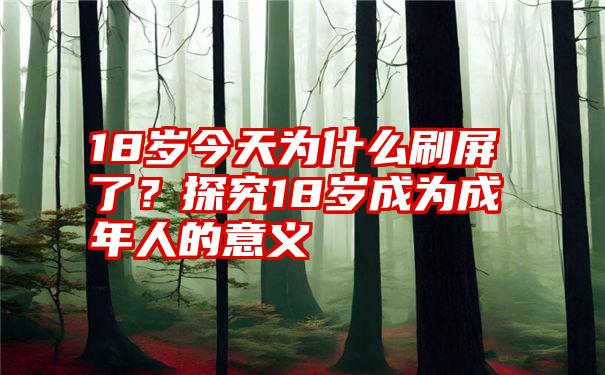 18岁今天为什么刷屏了？探究18岁成为成年人的意义